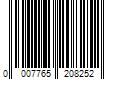 0 007765 208252